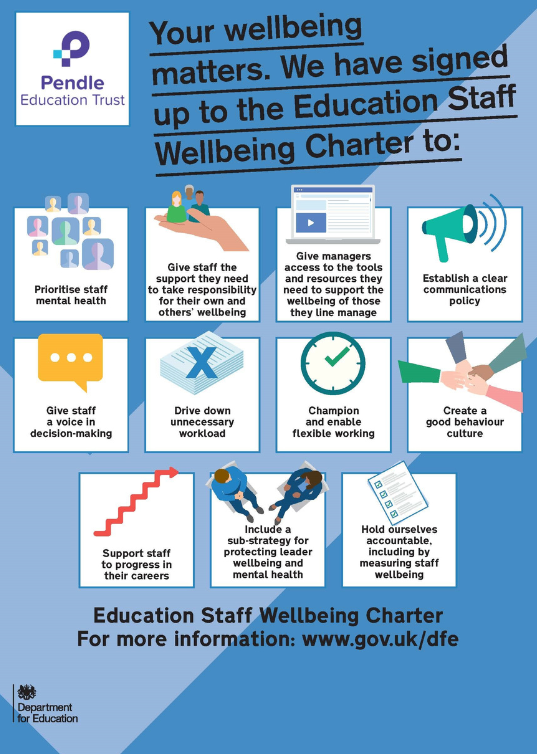 Pendle Education Trust

Your wellbeing matters. We have signed up to the Education Staff Wellbeing Charter to:

Prioritise staff mental health

Give staff the support they need to take responsibility for their own and others' wellbeing

Give managers access to the tools and resources they need to support the wellbeing of those they line manage

Establish a clear communications policy

Give staff a voice in decision-making

Drive down unnecessary workload

Champion and enable flexible working

Create a good behaviour culture

Support staff to progress in their careers

Include a sub-strategy for protecting leader wellbeing and mental health

Hold ourselves accountable, including by measuring staff wellbeing

Education Staff Wellbeing Charter
For more information: www.gov.uk/dfe

Department for Education